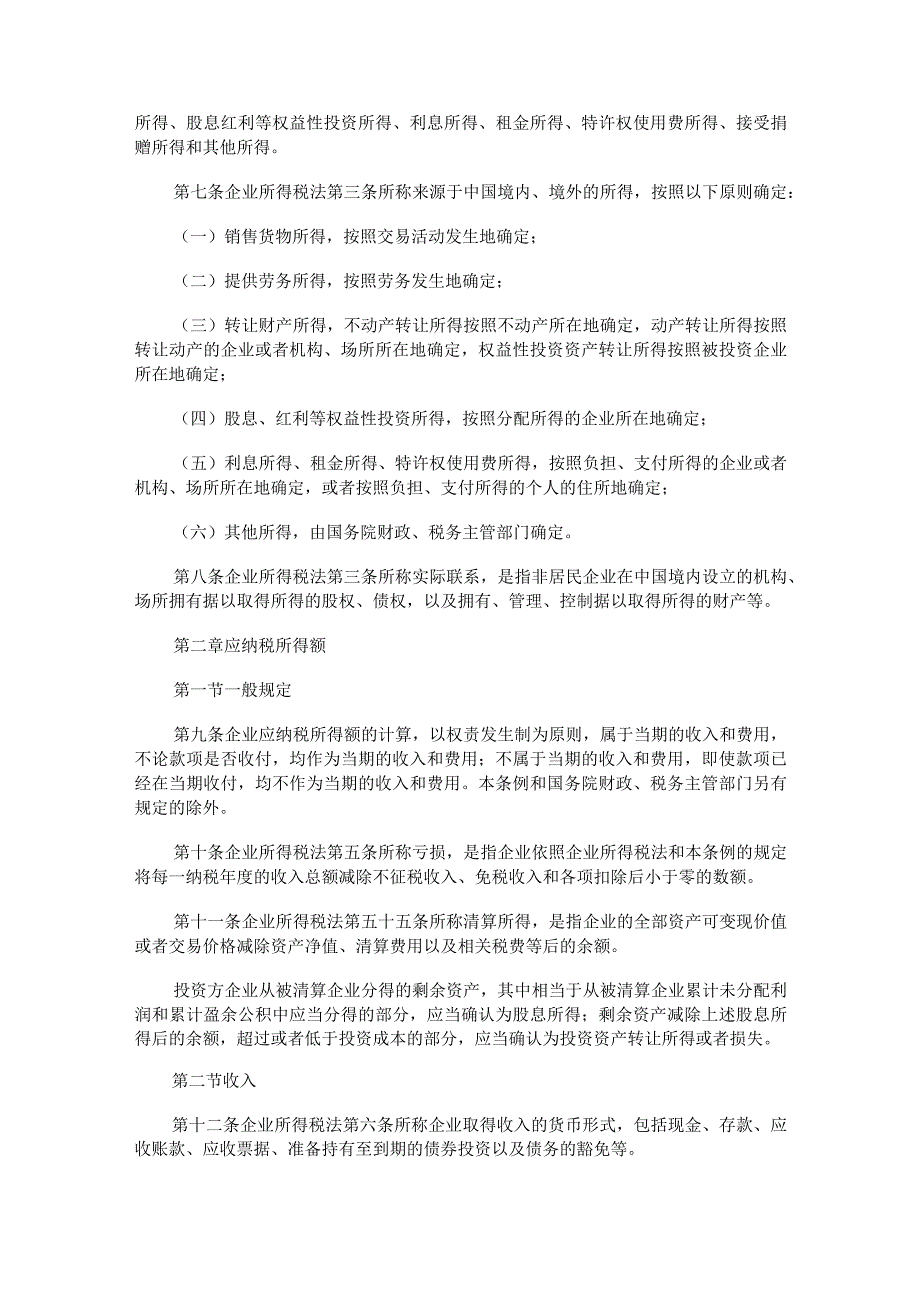 所得、股息红利等权益性投资所得、利息所得、租金所得、特许权使用费所得、接受捐赠所得和其他所得。

第七条企业所得税法第三条所称来源于中国境内、境外的所得，按照以下原则确定：

（一）销售货物所得，按照交易活动发生地确定；

（二）提供劳务所得，按照劳务发生地确定；

（三）转让财产所得，不动产转让所得按照不动产所在地确定，动产转让所得按照转让动产的企业或者机构、场所所在地确定，权益性投资资产转让所得按照被投资企业所在地确定；

（四）股息、红利等权益性投资所得，按照分配所得的企业所在地确定；

（五）利息所得、租金所得、特许权使用费所得，按照负担、支付所得的企业或者机构、场所所在地确定，或者按照负担、支付所得的个人的住所地确定；

（六）其他所得，由国务院财政、税务主管部门确定。

第八条企业所得税法第三条所称实际联系，是指非居民企业在中国境内设立的机构、场所拥有据以取得所得的股权、债权，以及拥有、管理、控制据以取得所得的财产等。

第二章应纳税所得额

第一节一般规定

第九条企业应纳税所得额的计算，以权责发生制为原则，属于当期的收入和费用，不论款项是否收付，均作为当期的收入和费用；不属于当期的收入和费用，即使款项已经在当期收付，均不作为当期的收入和费用。本条例和国务院财政、税务主管部门另有规定的除外。

第十条企业所得税法第五条所称亏损，是指企业依照企业所得税法和本条例的规定将每一纳税年度的收入总额减除不征税收入、免税收入和各项扣除后小于零的数额。

第十一条企业所得税法第五十五条所称清算所得，是指企业的全部资产可变现价值或者交易价格减除资产净值、清算费用以及相关税费等后的余额。

投资方企业从被清算企业分得的剩余资产，其中相当于从被清算企业累计未分配利润和累计盈余公积中应当分得的部分，应当确认为股息所得；剩余资产减除上述股息所得后的余额，超过或者低于投资成本的部分，应当确认为投资资产转让所得或者损失。

第二节收入

第十二条企业所得税法第六条所称企业取得收入的货币形式，包括现金、存款、应收账款、应收票据、准备持有至到期的债券投资以及债务的豁免等。